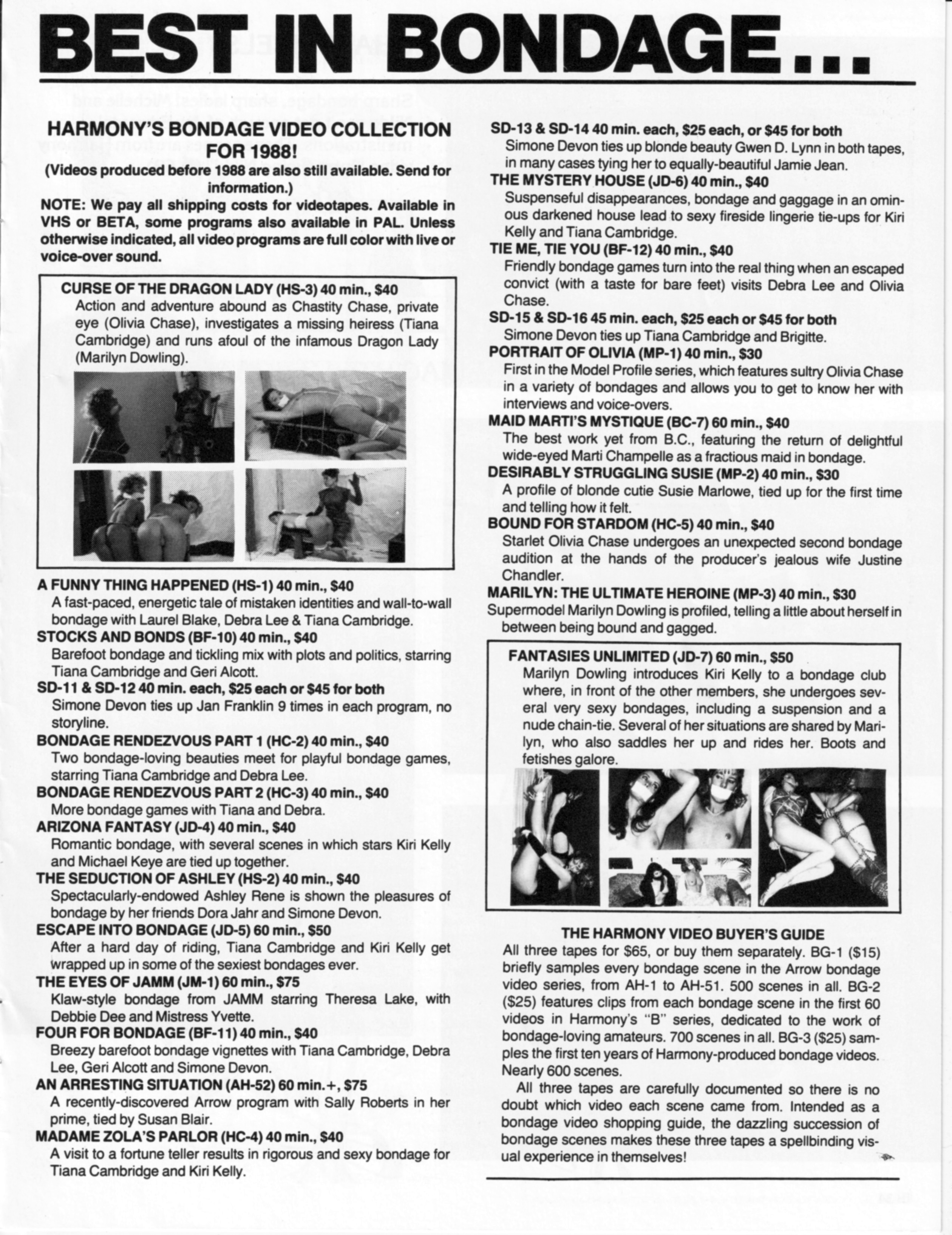 BEST IN BONDAGE...

HARMONY'S BONDAGE VIDEO COLLECTION FOR 1988!

(Videos produced before 1988 are also still available. Send for information.)

NOTE: We pay all shipping costs for videotapes. Available in VHS or BETA, some programs also available in PAL. Unless otherwise indicated, all video programs are full color with live or voice-over sound.

CURSE OF THE DRAGON LADY (HS-3) 40 min., $40
Action and adventure abound as Chastity Chase, private eye (Olivia Chase), investigates a missing heiress (Tiana Cambridge) and runs afoul of the infamous Dragon Lady (Marilyn Dowling).

A FUNNY THING HAPPENED (HS-1) 40 min., $40
A fast-paced, energetic tale of mistaken identities and wall-to-wall bondage with Laurel Blake, Debra Lee & Tiana Cambridge.

STOCKS AND BONDS (BF-10) 40 min., $40
Barefoot bondage and tickling mix with plots and politics, starring Tiana Cambridge and Geri Alcott.

SD-11 & SD-12 40 min. each, $25 each or $45 for both
Simone Devon ties up Jan Franklin 9 times in each program, no storyline.

BONDAGE RENDEZVOUS PART 1 (HC-2) 40 min., $40
Two bondage-loving beauties meet for playful bondage games, starring Tiana Cambridge and Debra Lee.

BONDAGE RENDEZVOUS PART 2 (HC-3) 40 min., $40
More bondage games with Tiana and Debra.

ARIZONA FANTASY (JD-4) 40 min., $40
Romantic bondage, with several scenes in which stars Kiri Kelly and Michael Keye are tied up together.

THE SEDUCTION OF ASHLEY (HS-2) 40 min., $40
Spectacularly-endowed Ashley Rene is shown the pleasures of bondage by her friends Dora Jahr and Simone Devon.

ESCAPE INTO BONDAGE (JD-5) 60 min., $50
After a hard day of riding, Tiana Cambridge and Kiri Kelly get wrapped up in some of the sexiest bondages ever.

THE EYES OF JAMM (JM-1) 60 min., $75
Klaw-style bondage from JAMM starring Theresa Lake, with Debbie Dee and Mistress Yvette.

FOUR FOR BONDAGE (BF-11) 40 min., $40
Breezy barefoot bondage vignettes with Tiana Cambridge, Debra Lee, Geri Alcott and Simone Devon.

AN ARRESTING SITUATION (AH-52) 60 min.+, $75
A recently-discovered Arrow program with Sally Roberts in her prime, tied by Susan Blair.

MADAME ZOLA'S PARLOR (HC-4) 40 min., $40
A visit to a fortune teller results in rigorous and sexy bondage for Tiana Cambridge and Kiri Kelly.

SD-13 & SD-14 40 min. each, $25 each, or $45 for both
Simone Devon ties up blonde beauty Gwen D. Lynn in both tapes, in many cases tying her to equally-beautiful Jamie Jean.

THE MYSTERY HOUSE (JD-6) 40 min., $40
Suspenseful disappearances, bondage and gaggage in an ominous darkened house lead to sexy fireside lingerie tie-ups for Kiri Kelly and Tiana Cambridge.

TIE ME, TIE YOU (BF-12) 40 min., $40
Friendly bondage games turn into the real thing when an escaped convict (with a taste for bare feet) visits Debra Lee and Olivia Chase.

SD-15 & SD-16 45 min. each, $25 each or $45 for both
Simone Devon ties up Tiana Cambridge and Brigitte.

PORTRAIT OF OLIVIA (MP-1) 40 min., $30
First in the Model Profile series, which features sultry Olivia Chase in a variety of bondages and allows you to get to know her with interviews and voice-overs.

MAID MARTI'S MYSTIQUE (BC-7) 60 min., $40
The best work yet from B.C., featuring the return of delightful wide-eyed Marti Champelle as a fractious maid in bondage.

DESIRABLY STRUGGLING SUSIE (MP-2) 40 min., $30
A profile of blonde cutie Susie Marlowe, tied up for the first time and telling how it felt.

BOUND FOR STARDOM (HC-5) 40 min., $40
Starlet Olivia Chase undergoes an unexpected second bondage audition at the hands of the producer's jealous wife Justine Chandler.

MARILYN: THE ULTIMATE HEROINE (MP-3) 40 min., $30
Supermodel Marilyn Dowling is profiled, telling a little about herself in between being bound and gagged.

FANTASIES UNLIMITED (JD-7) 60 min., $50
Marilyn Dowling introduces Kiri Kelly to a bondage club where, in front of the other members, she undergoes several very sexy bondages, including a suspension and a nude chain-tie. Several of her situations are shared by Marilyn, who also saddles her up and rides her. Boots and fetishes galore.

THE HARMONY VIDEO BUYER'S GUIDE
All three tapes for $65, or buy them separately. BG-1 ($15) briefly samples every bondage scene in the Arrow bondage video series, from AH-1 to AH-51. 500 scenes in all. BG-2 ($25) features clips from each bondage scene in the first 60 videos in Harmony's "B" series, dedicated to the work of bondage-loving amateurs. 700 scenes in all. BG-3 ($25) samples the first ten years of Harmony-produced bondage videos. Nearly 600 scenes.

All three tapes are carefully documented so there is no doubt which video each scene came from. Intended as a bondage video shopping guide, the dazzling succession of bondage scenes makes these three tapes a spellbinding visual experience in themselves!